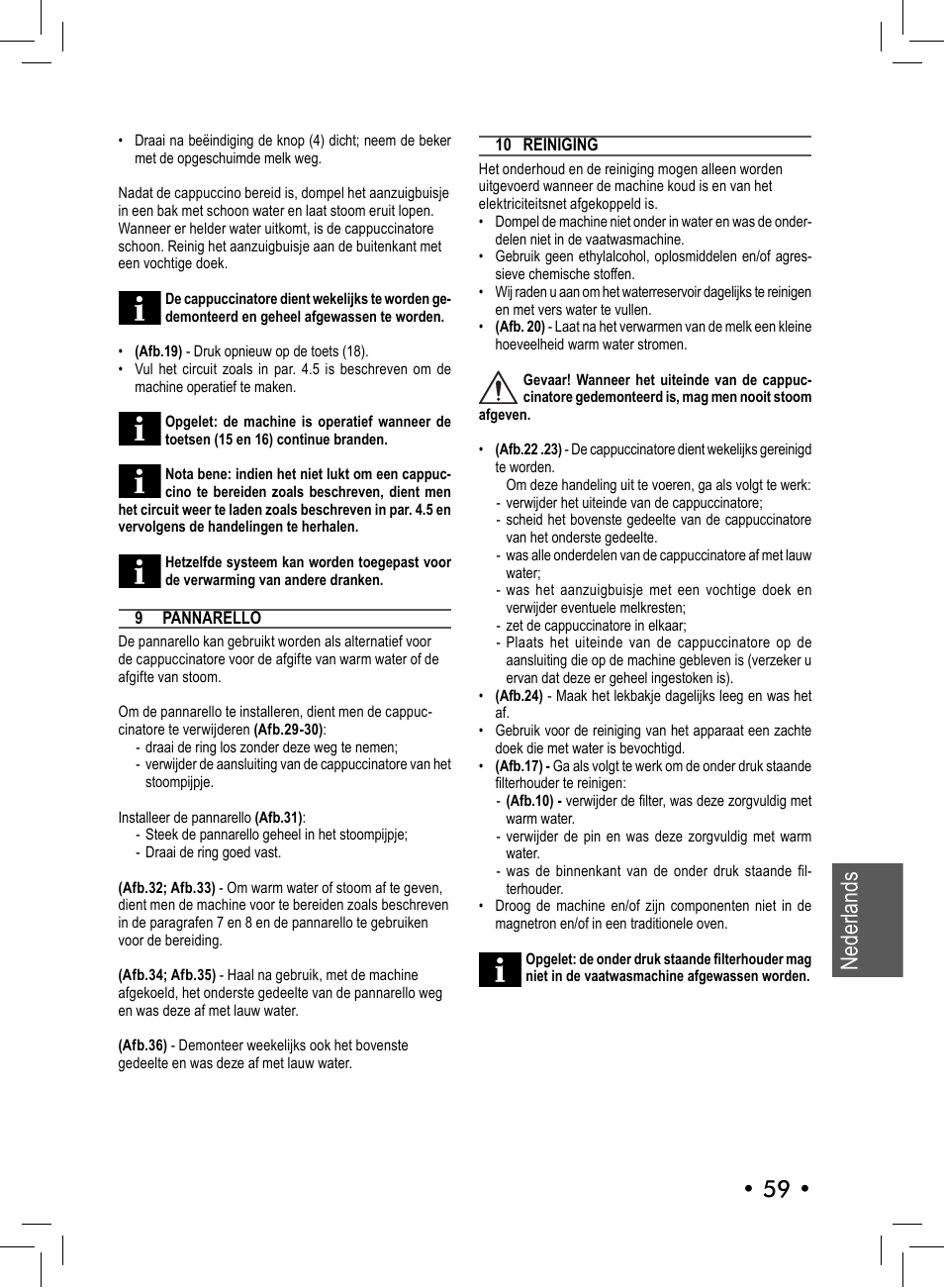 • Draai na beëindiging de knop (4) dicht; neem de beker met de opgeschuimde melk weg.

Nadat de cappuccino bereid is, dompel het aanzuigbuisje in een bak met schoon water en laat stoom eruit lopen. Wanneer er helder water uitkomt, is de cappuccinatore schoon. Reinig het aanzuigbuisje aan de buitenkant met een vochtige doek.

De cappuccinatore dient wekelijks te worden gedemonteerd en geheel afgewassen te worden.

• (Afb.19) - Druk opnieuw op de toets (18).
• Vul het circuit zoals in par. 4.5 is beschreven om de machine operatief te maken.

Opgelet: de machine is operatief wanneer de toetsen (15 en 16) continue branden.

Nota bene: indien het niet lukt om een cappuccino te bereiden zoals beschreven, dient men het circuit weer te laden zoals beschreven in par. 4.5 en vervolgens de handelingen te herhalen.

Hetzelfde systeem kan worden toegepast voor de verwarming van andere dranken.

9 PANNARELLO
De pannarello kan gebruikt worden als alternatief voor de cappuccinatore voor de afgifte van warm water of de afgifte van stoom.

Om de pannarello te installeren, dient men de cappuccinatore te verwijderen (Afb.29-30):
- draai de ring los zonder deze weg te nemen;
- verwijder de aansluiting van de cappuccinatore van het stoompijpje.

Installeer de pannarello (Afb.31):
- Steek de pannarello geheel in het stoompijpje;
- Draai de ring goed vast.

(Afb.32; Afb.33) - Om warm water of stoom af te geven, dient men de machine voor te bereiden zoals beschreven in de paragrafen 7 en 8 en de pannarello te gebruiken voor de bereiding.

(Afb.34; Afb.35) - Haal na gebruik, met de machine afgekoeld, het onderste gedeelte van de pannarello weg en was deze af met lauw water.

(Afb.36) - Demonteer weekelijks ook het bovenste gedeelte en was deze af met lauw water.

10 REINIGING
Het onderhoud en de reiniging mogen alleen worden uitgevoerd wanneer de machine koud is en van het elektriciteitsnet afgekoppeld is.
• Dompel de machine niet onder in water en was de onderdelen niet in de vaatwasmachine.
• Gebruik geen ethylalcohol, oplosmiddelen en/of agressieve chemische stoffen.
• Wij raden u aan om het waterreservoir dagelijks te reinigen en met vers water te vullen.
• (Afb. 20) - Laat na het verwarmen van de melk een kleine hoeveelheid warm water stromen.

Gevaar! Wanneer het uiteinde van de cappuccinatore gedemonteerd is, mag men nooit stoom afgeven.

• (Afb.22 .23) - De cappuccinatore dient wekelijks gereinigd te worden.
Om deze handeling uit te voeren, ga als volgt te werk:
- verwijder het uiteinde van de cappuccinatore;
- scheid het bovenste gedeelte van de cappuccinatore van het onderste gedeelte.
- was alle onderdelen van de cappuccinatore af met lauw water;
- was het aanzuigbuisje met een vochtige doek en verwijder eventuele melkresten;
- zet de cappuccinatore in elkaar;
- Plaats het uiteinde van de cappuccinatore op de aansluiting die op de machine gebleven is (verzeker u ervan dat deze er geheel ingestoken is).
• (Afb.24) - Maak het lekbakje dagelijks leeg en was het af.
• Gebruik voor de reiniging van het apparaat een zachte doek die met water is bevochtigd.
• (Afb.17) - Ga als volgt te werk om de onder druk staande filterhouder te reinigen:
- (Afb.10) - verwijder de filter, was deze zorgvuldig met warm water.
- verwijder de pin en was deze zorgvuldig met warm water.
- was de binnenkant van de onder druk staande filterhouder.
• Droog de machine en/of zijn componenten niet in de magnetron en/of in een traditionele oven.

Opgelet: de onder druk staande filterhouder mag niet in de vaatwasmachine afgewassen worden.

Nederlands

• 59 •